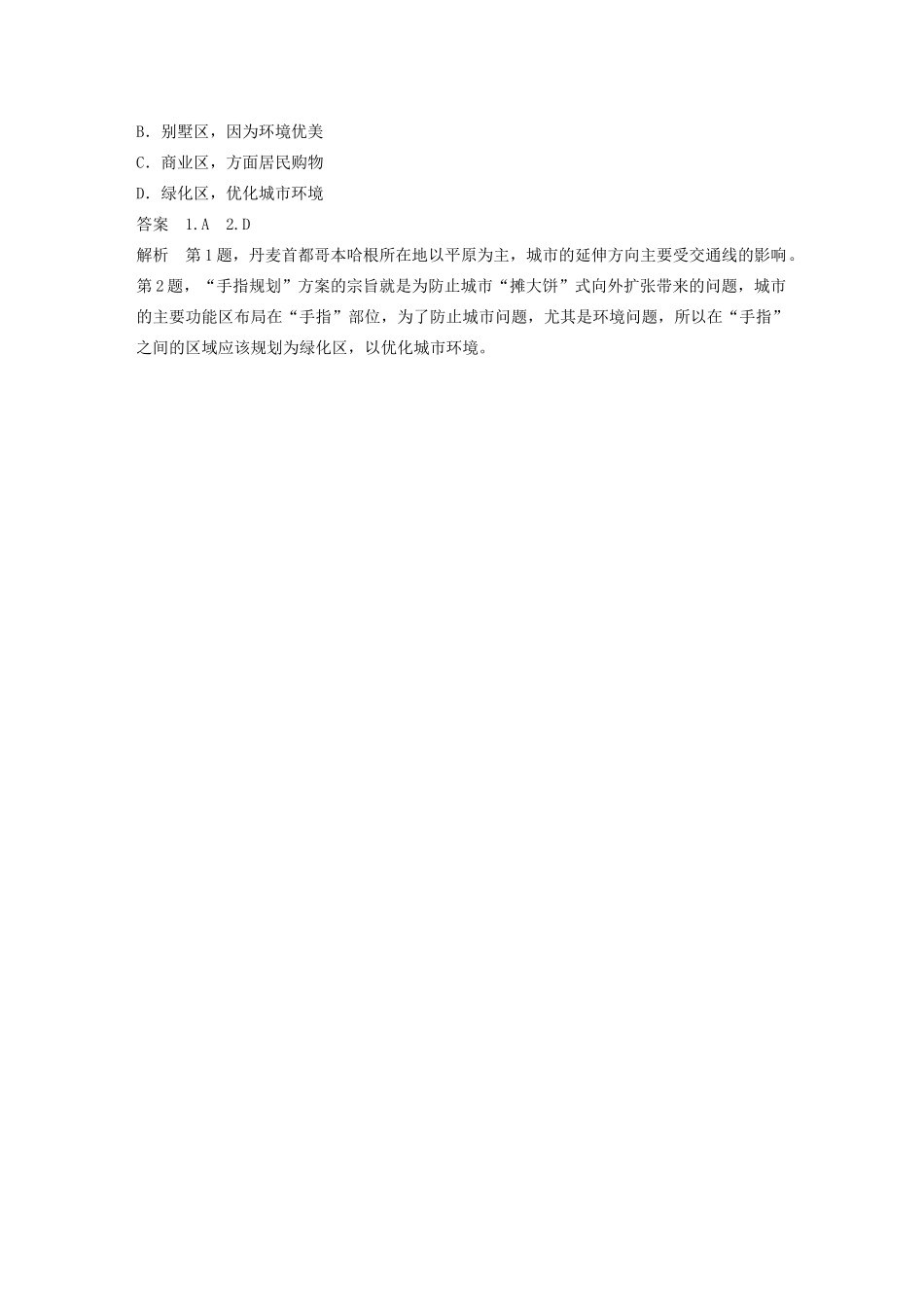 B．别墅区，因为环境优美
C．商业区，方面居民购物
D．绿化区，优化城市环境
答案　1.A　2.D
解析　第1题，丹麦首都哥本哈根所在地以平原为主，城市的延伸方向主要受交通线的影响。第2题，“手指规划”方案的宗旨就是为防止城市“摊大饼”式向外扩张带来的问题，城市的主要功能区布局在“手指”部位，为了防止城市问题，尤其是环境问题，所以在“手指”之间的区域应该规划为绿化区，以优化城市环境。